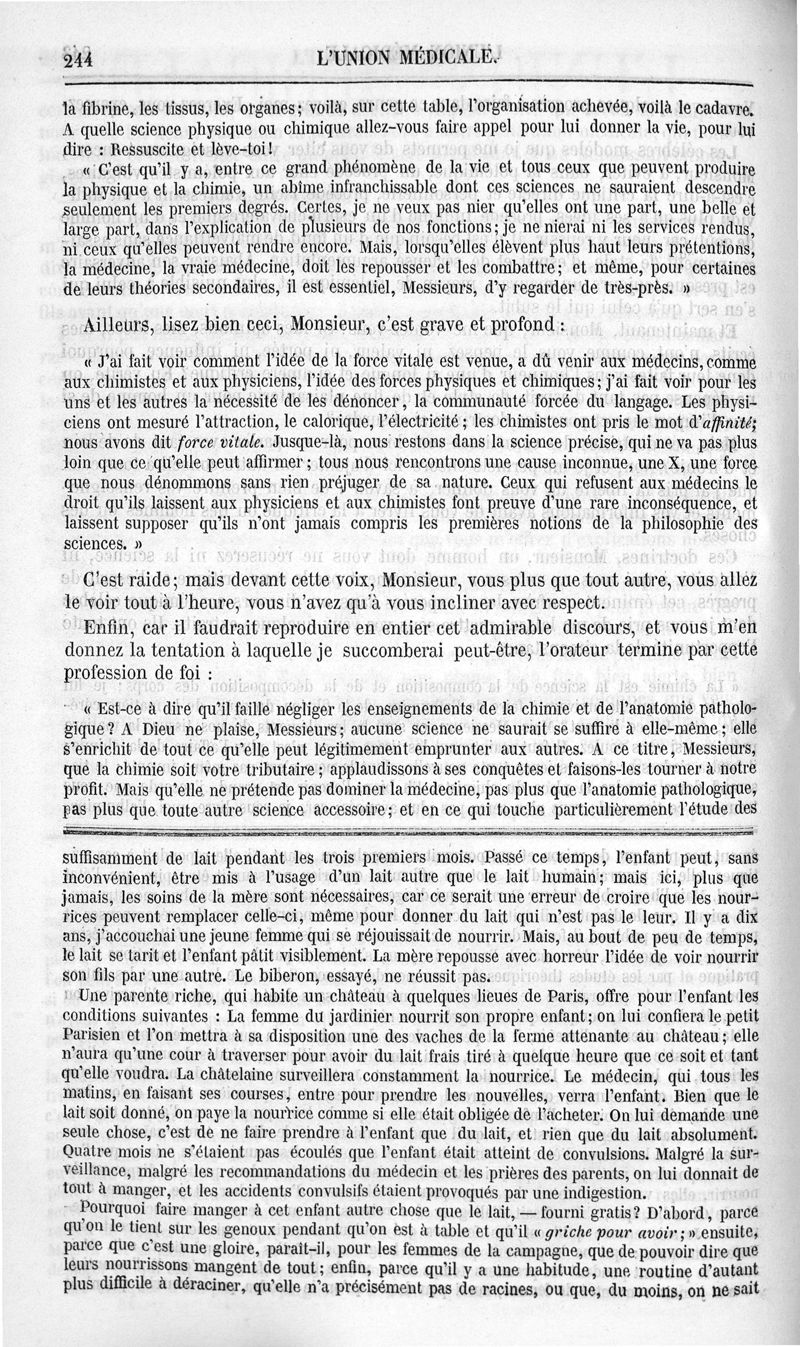 244 L'UNION MÉDICALE.

la fibrine, les tissus, les organes; voilà, sur cette table, l'organisation achevée, voilà le cadavre. A quelle science physique ou chimique allez-vous faire appel pour lui donner la vie, pour lui dire : Ressuscite et lève-toi!

« C'est qu'il y a, entre ce grand phénomène de la vie et tous ceux que peuvent produire la physique et la chimie, un abîme infranchissable dont ces sciences ne sauraient descendre seulement les premiers degrés. Certes, je ne veux pas nier qu'elles ont une part, une belle et large part, dans l'explication de plusieurs de nos fonctions; je ne nierai ni les services rendus, ni ceux qu'elles peuvent rendre encore. Mais, lorsqu'elles élèvent plus haut leurs prétentions, la médecine, la vraie médecine, doit les repousser et les combattre; et même, pour certaines de leurs théories secondaires, il est essentiel, Messieurs, d'y regarder de très-près. »

Ailleurs, lisez bien ceci, Monsieur, c'est grave et profond :

« J'ai fait voir comment l'idée de la force vitale est venue, a dû venir aux médecins, comme aux chimistes et aux physiciens, l'idée des forces physiques et chimiques; j'ai fait voir pour les uns et les autres la nécessité de les dénoncer, la communauté forcée du langage. Les physiciens ont mesuré l'attraction, le calorique, l'électricité; les chimistes ont pris le mot d'affinité; nous avons dit force vitale. Jusque-là, nous restons dans la science précise, qui ne va pas plus loin que ce qu'elle peut affirmer; tous nous rencontrons une cause inconnue, une X, une force que nous dénommons sans rien préjuger de sa nature. Ceux qui refusent aux médecins le droit qu'ils laissent aux physiciens et aux chimistes font preuve d'une rare inconséquence, et laissent supposer qu'ils n'ont jamais compris les premières notions de la philosophie des sciences. »

C'est raide; mais devant cette voix, Monsieur, vous plus que tout autre, vous allez le voir tout à l'heure, vous n'avez qu'à vous incliner avec respect.

Enfin, car il faudrait reproduire en entier cet admirable discours, et vous m'en donnez la tentation à laquelle je succomberai peut-être, l'orateur termine par cette profession de foi :

« Est-ce à dire qu'il faille négliger les enseignements de la chimie et de l'anatomie pathologique? A Dieu ne plaise, Messieurs; aucune science ne saurait se suffire à elle-même; elle s'enrichit de tout ce qu'elle peut légitimement emprunter aux autres. A ce titre, Messieurs, que la chimie soit votre tributaire; applaudissons à ses conquêtes et faisons-les tourner à notre profit. Mais qu'elle ne prétende pas dominer la médecine, pas plus que l'anatomie pathologique, pas plus que toute autre science accessoire; et en ce qui touche particulièrement l'étude des

suffisamment de lait pendant les trois premiers mois. Passé ce temps, l'enfant peut, sans inconvénient, être mis à l'usage d'un lait autre que le lait humain; mais ici, plus que jamais, les soins de la mère sont nécessaires, car ce serait une erreur de croire que les nourrices peuvent remplacer celle-ci, même pour donner du lait qui n'est pas le leur. Il y a dix ans, j'accouchai une jeune femme qui se réjouissait de nourrir. Mais, au bout de peu de temps, le lait se tarit et l'enfant pâtit visiblement. La mère repousse avec horreur l'idée de voir nourrir son fils par une autre. Le biberon, essayé, ne réussit pas.

Une parente riche, qui habite un château à quelques lieues de Paris, offre pour l'enfant les conditions suivantes : La femme du jardinier nourrit son propre enfant; on lui confiera le petit Parisien et l'on mettra à sa disposition une des vaches de la ferme attenante au château; elle n'aura qu'une cour à traverser pour avoir du lait frais tiré à quelque heure que ce soit et tant qu'elle voudra. La châtelaine surveillera constamment la nourrice. Le médecin, qui tous les matins, en faisant ses courses, entre pour prendre les nouvelles, verra l'enfant. Bien que le lait soit donné, on paye la nourrice comme si elle était obligée de l'acheter. On lui demande une seule chose, c'est de ne faire prendre à l'enfant que du lait, et rien que du lait absolument. Quatre mois ne s'étaient pas écoulés que l'enfant était atteint de convulsions. Malgré la surveillance, malgré les recommandations du médecin et les prières des parents, on lui donnait de tout à manger, et les accidents convulsifs étaient provoqués par une indigestion.

Pourquoi faire manger à cet enfant autre chose que le lait, — fourni gratis? D'abord, parce qu'on le tient sur les genoux pendant qu'on est à table et qu'il « griche pour avoir; » ensuite, parce que c'est une gloire, paraît-il, pour les femmes de la campagne, que de pouvoir dire que leurs nourrissons mangent de tout; enfin, parce qu'il y a une habitude, une routine d'autant plus difficile à déraciner, qu'elle n'a précisément pas de racines, ou que, du moins, on ne sait